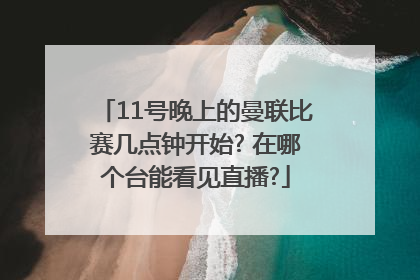 「11号晚上的曼联比赛几点钟开始? 在哪个台能看见直播?」